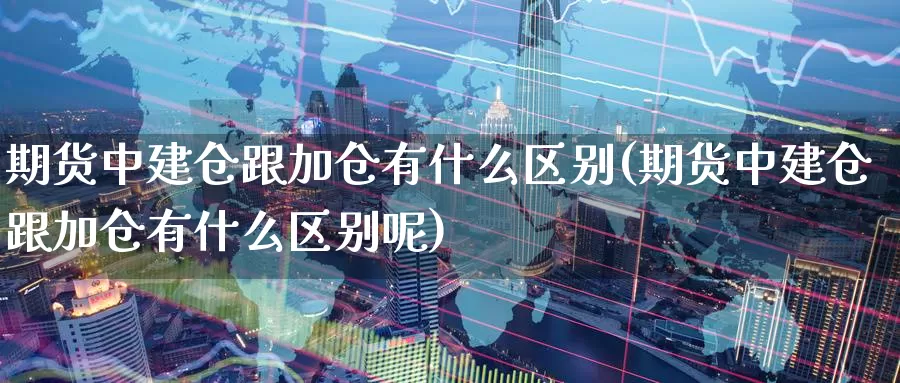 期货中建仓跟加仓有什么区别(期货中建仓跟加仓有什么区别呢)